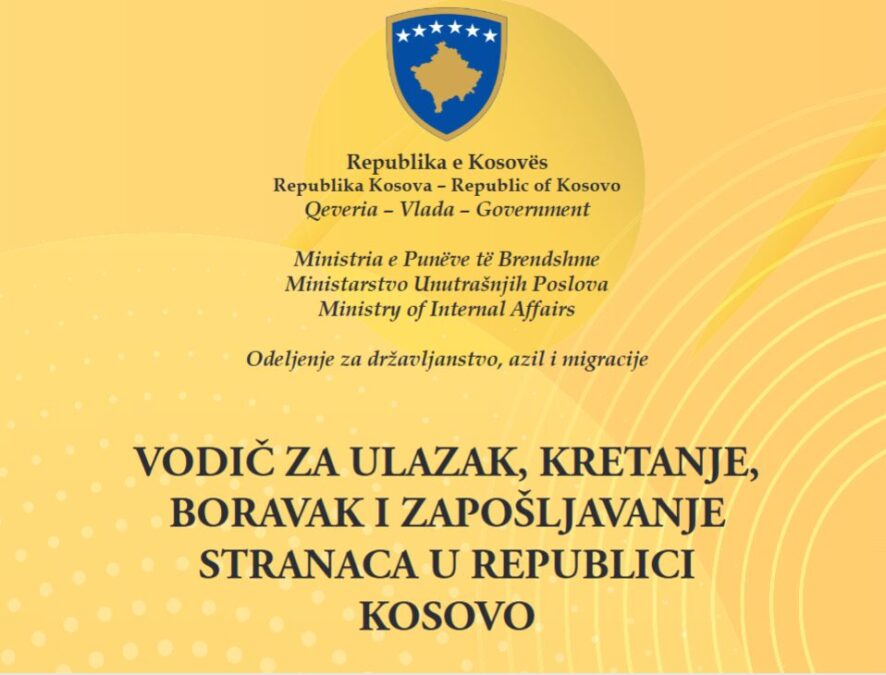 Republika e Kosovës
Republika Kosova – Republic of Kosovo
Qeveria – Vlada – Government

Ministria e Punëve të Brendshme
Ministarstvo Unutrašnjih Poslova
Ministry of Internal Affairs

Odeljenje za državljanstvo, azil i migracije

VODIČ ZA ULAZAK, KRETANJE, BORAVAK I ZAPOŠLJAVANJE STRANACA U REPUBLICI KOSOVO